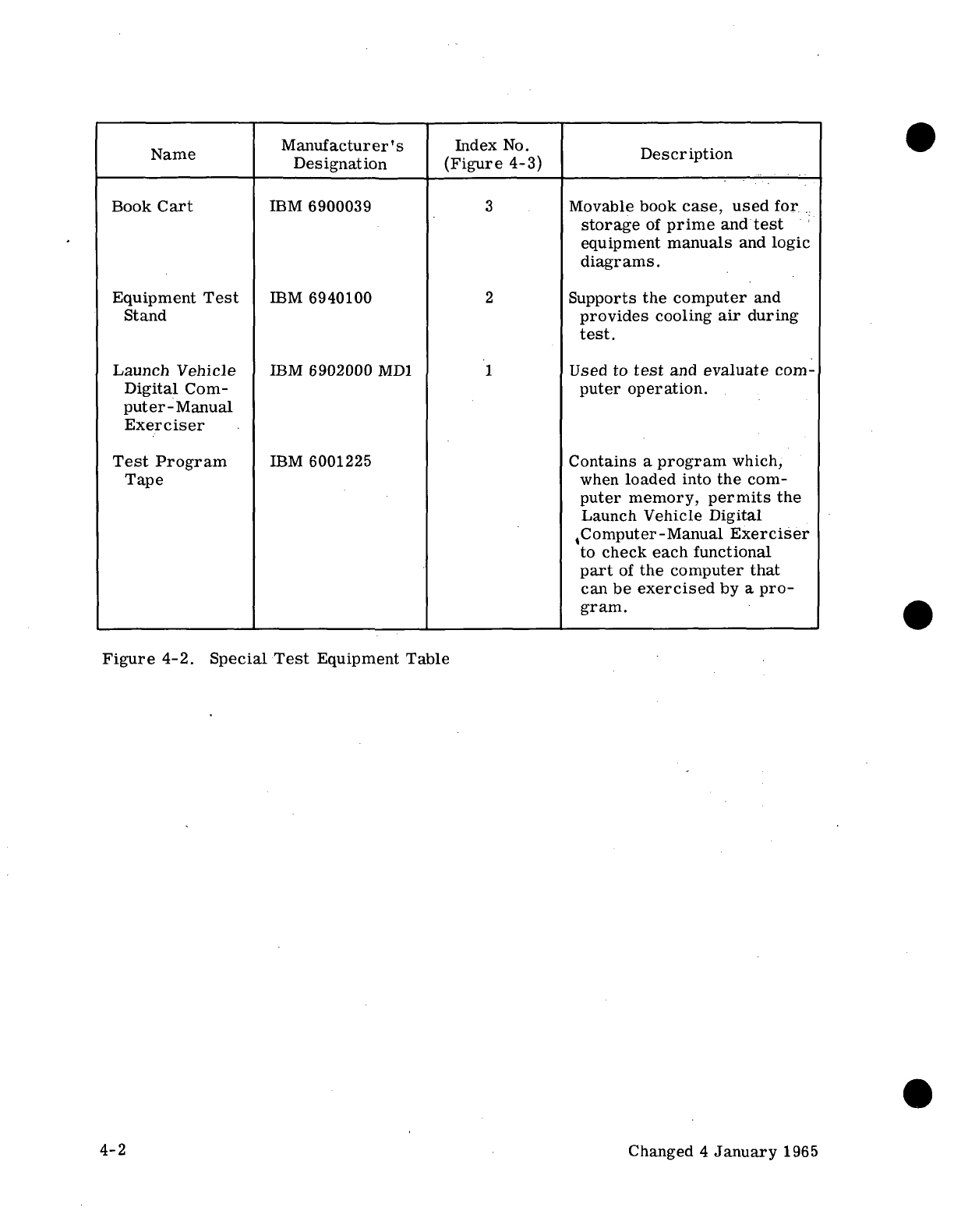 | Name | Manufacturer's Designation | Index No. (Figure 4-3) | Description |
|---|---|---|---|
| Book Cart | IBM 6900039 | 3 | Movable book case, used for storage of prime and test equipment manuals and logic diagrams. |
| Equipment Test Stand | IBM 6940100 | 2 | Supports the computer and provides cooling air during test. |
| Launch Vehicle Digital Computer-Manual Exerciser | IBM 6902000 MD1 | 1 | Used to test and evaluate computer operation. |
| Test Program Tape | IBM 6001225 | | Contains a program which, when loaded into the computer memory, permits the Launch Vehicle Digital Computer-Manual Exerciser to check each functional part of the computer that can be exercised by a program. |

Figure 4-2. Special Test Equipment Table

4-2

Changed 4 January 1965